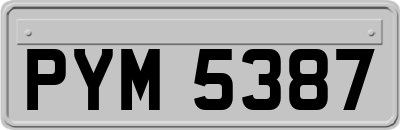 PYM 5387